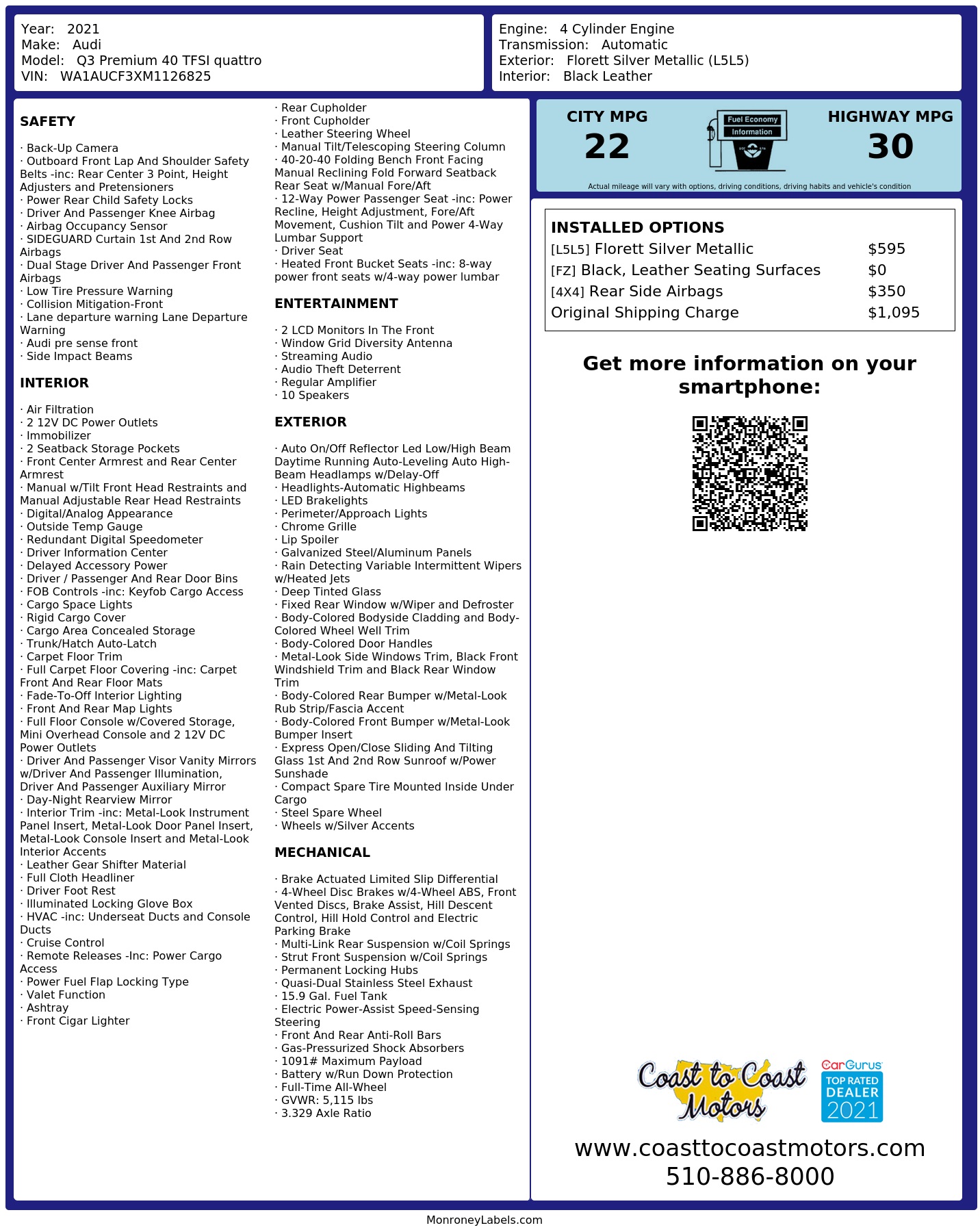 Year: 2021
Make: Audi
Model: Q3 Premium 40 TFSI quattro
VIN: WA1AUCF3XM1126825

Engine: 4 Cylinder Engine
Transmission: Automatic
Exterior: Florett Silver Metallic (L5L5)
Interior: Black Leather

SAFETY

· Back-Up Camera
· Outboard Front Lap And Shoulder Safety Belts -inc: Rear Center 3 Point, Height Adjusters and Pretensioners
· Power Rear Child Safety Locks
· Driver And Passenger Knee Airbag
· Airbag Occupancy Sensor
· SIDEGUARD Curtain 1st And 2nd Row Airbags
· Dual Stage Driver And Passenger Front Airbags
· Low Tire Pressure Warning
· Collision Mitigation-Front
· Lane departure warning Lane Departure Warning
· Audi pre sense front
· Side Impact Beams

INTERIOR

· Air Filtration
· 2 12V DC Power Outlets
· Immobilizer
· 2 Seatback Storage Pockets
· Front Center Armrest and Rear Center Armrest
· Manual w/Tilt Front Head Restraints and Manual Adjustable Rear Head Restraints
· Digital/Analog Appearance
· Outside Temp Gauge
· Redundant Digital Speedometer
· Driver Information Center
· Delayed Accessory Power
· Driver / Passenger And Rear Door Bins
· FOB Controls -inc: Keyfob Cargo Access
· Cargo Space Lights
· Rigid Cargo Cover
· Cargo Area Concealed Storage
· Trunk/Hatch Auto-Latch
· Carpet Floor Trim
· Full Carpet Floor Covering -inc: Carpet Front And Rear Floor Mats
· Fade-To-Off Interior Lighting
· Front And Rear Map Lights
· Full Floor Console w/Covered Storage, Mini Overhead Console and 2 12V DC Power Outlets
· Driver And Passenger Visor Vanity Mirrors w/Driver And Passenger Illumination, Driver And Passenger Auxiliary Mirror
· Day-Night Rearview Mirror
· Interior Trim -inc: Metal-Look Instrument Panel Insert, Metal-Look Door Panel Insert, Metal-Look Console Insert and Metal-Look Interior Accents
· Leather Gear Shifter Material
· Full Cloth Headliner
· Driver Foot Rest
· Illuminated Locking Glove Box
· HVAC -inc: Underseat Ducts and Console Ducts
· Cruise Control
· Remote Releases -Inc: Power Cargo Access
· Power Fuel Flap Locking Type
· Valet Function
· Ashtray
· Front Cigar Lighter

· Rear Cupholder
· Front Cupholder
· Leather Steering Wheel
· Manual Tilt/Telescoping Steering Column
· 40-20-40 Folding Bench Front Facing Manual Reclining Fold Forward Seatback Rear Seat w/Manual Fore/Aft
· 12-Way Power Passenger Seat -inc: Power Recline, Height Adjustment, Fore/Aft Movement, Cushion Tilt and Power 4-Way Lumbar Support
· Driver Seat
· Heated Front Bucket Seats -inc: 8-way power front seats w/4-way power lumbar

ENTERTAINMENT

· 2 LCD Monitors In The Front
· Window Grid Diversity Antenna
· Streaming Audio
· Audio Theft Deterrent
· Regular Amplifier
· 10 Speakers

EXTERIOR

· Auto On/Off Reflector Led Low/High Beam Daytime Running Auto-Leveling Auto High-Beam Headlamps w/Delay-Off
· Headlights-Automatic Highbeams
· LED Brakelights
· Perimeter/Approach Lights
· Chrome Grille
· Lip Spoiler
· Galvanized Steel/Aluminum Panels
· Rain Detecting Variable Intermittent Wipers w/Heated Jets
· Deep Tinted Glass
· Fixed Rear Window w/Wiper and Defroster
· Body-Colored Bodyside Cladding and Body-Colored Wheel Well Trim
· Body-Colored Door Handles
· Metal-Look Side Windows Trim, Black Front Windshield Trim and Black Rear Window Trim
· Body-Colored Rear Bumper w/Metal-Look Rub Strip/Fascia Accent
· Body-Colored Front Bumper w/Metal-Look Bumper Insert
· Express Open/Close Sliding And Tilting Glass 1st And 2nd Row Sunroof w/Power Sunshade
· Compact Spare Tire Mounted Inside Under Cargo
· Steel Spare Wheel
· Wheels w/Silver Accents

MECHANICAL

· Brake Actuated Limited Slip Differential
· 4-Wheel Disc Brakes w/4-Wheel ABS, Front Vented Discs, Brake Assist, Hill Descent Control, Hill Hold Control and Electric Parking Brake
· Multi-Link Rear Suspension w/Coil Springs
· Strut Front Suspension w/Coil Springs
· Permanent Locking Hubs
· Quasi-Dual Stainless Steel Exhaust
· 15.9 Gal. Fuel Tank
· Electric Power-Assist Speed-Sensing Steering
· Front And Rear Anti-Roll Bars
· Gas-Pressurized Shock Absorbers
· 1091# Maximum Payload
· Battery w/Run Down Protection
· Full-Time All-Wheel
· GVWR: 5,115 lbs
· 3.329 Axle Ratio

CITY MPG
22
Fuel Economy Information
HIGHWAY MPG
30
Actual mileage will vary with options, driving conditions, driving habits and vehicle's condition

INSTALLED OPTIONS
| | |
|---|---|
| [L5L5] Florett Silver Metallic | $595 |
| [FZ] Black, Leather Seating Surfaces | $0 |
| [4X4] Rear Side Airbags | $350 |
| Original Shipping Charge | $1,095 |

Get more information on your smartphone:

Coast to Coast Motors
CarGurus TOP RATED DEALER 2021
www.coasttocoastmotors.com
510-886-8000

MonroneyLabels.com